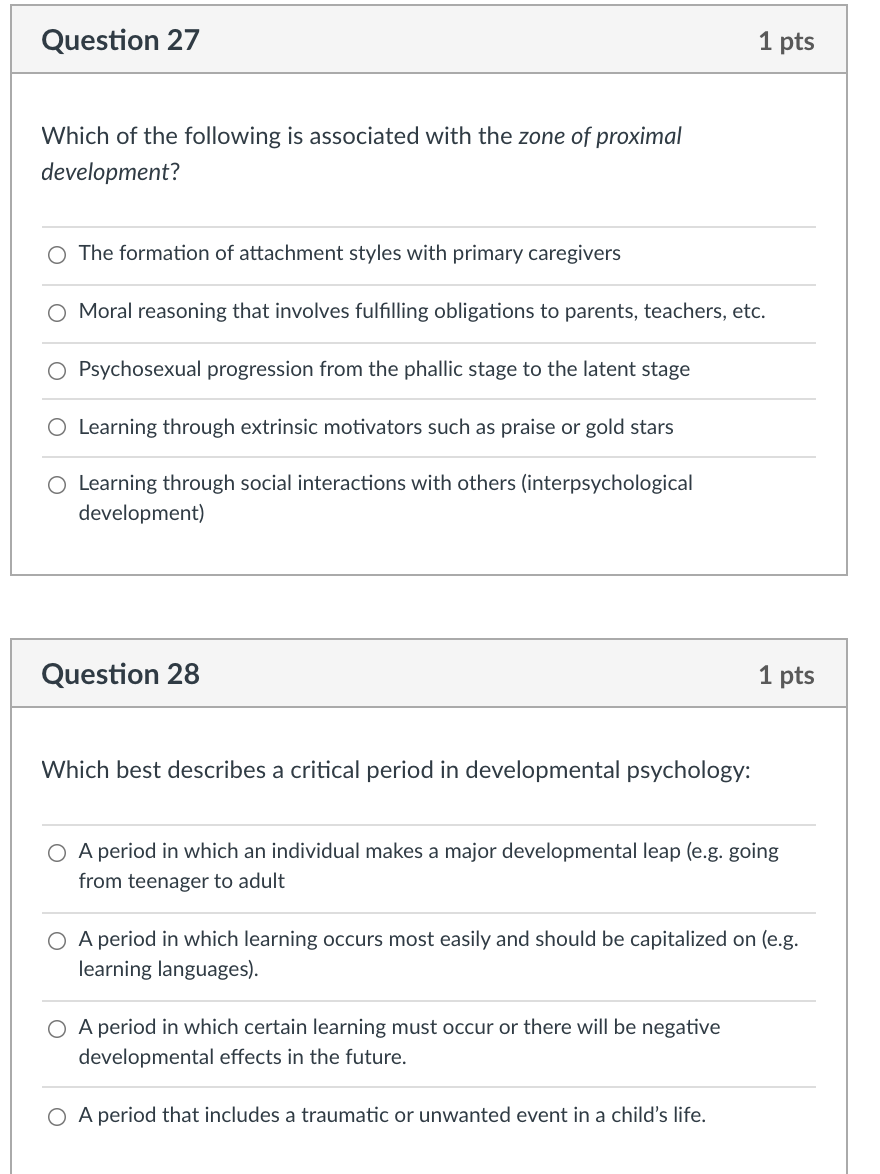 Question 27

1 pts

Which of the following is associated with the zone of proximal development?

The formation of attachment styles with primary caregivers

Moral reasoning that involves fulfilling obligations to parents, teachers, etc.

Psychosexual progression from the phallic stage to the latent stage

Learning through extrinsic motivators such as praise or gold stars

Learning through social interactions with others (interpsychological development)

Question 28

1 pts

Which best describes a critical period in developmental psychology:

A period in which an individual makes a major developmental leap (e.g. going from teenager to adult

A period in which learning occurs most easily and should be capitalized on (e.g. learning languages).

A period in which certain learning must occur or there will be negative developmental effects in the future.

A period that includes a traumatic or unwanted event in a child's life.